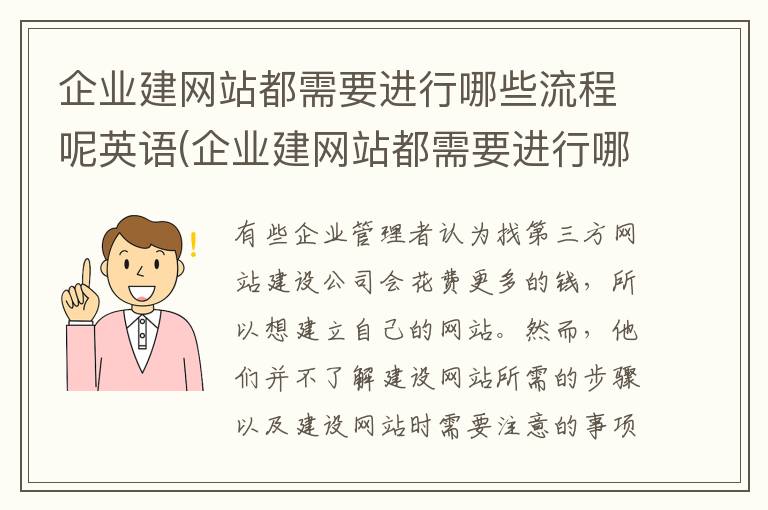 企业建网站都需要进行哪些流程呢英语(企业建网站都需要进行哪

有些企业管理者认为找第三方网站建设公司会花费更多的钱，所以想建立自己的网站。然而，他们并不了解建设网站所需的步骤以及建设网站时需要注意的事项